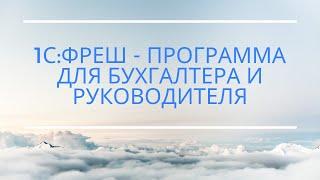 1С:ФРЕШ - ПРОГРАММА ДЛЯ БУХГАЛТЕРА И РУКОВОДИТЕЛЯ